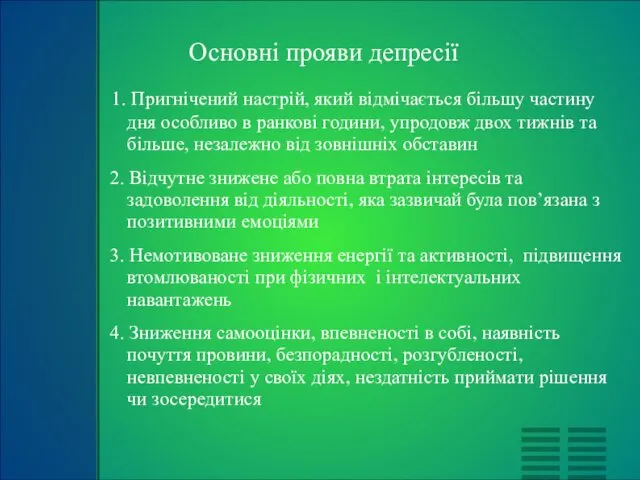 Основні прояви депресії

1. Пригнічений настрій, який відмічається більшу частину дня особливо в ранкові години, упродовж двох тижнів та більше, незалежно від зовнішніх обставин

2. Відчутне знижене або повна втрата інтересів та задоволення від діяльності, яка зазвичай була пов’язана з позитивними емоціями

3. Немотивоване зниження енергії та активності, підвищення втомлюваності при фізичних і інтелектуальних навантажень

4. Зниження самооцінки, впевненості в собі, наявність почуття провини, безпорадності, розгубленості, невпевненості у своїх діях, нездатність приймати рішення чи зосередитися